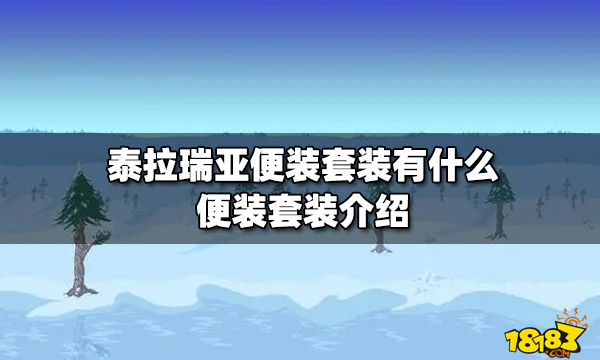 泰拉瑞亚便装套装有什么
便装套装介绍

18183
.COM